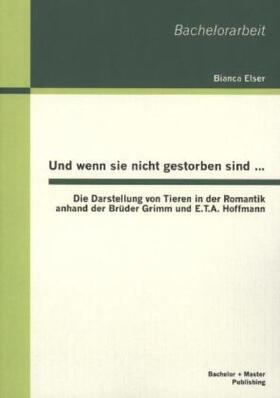 Bachelorarbeit

Bianca Elser

Und wenn sie nicht gestorben sind ...

Die Darstellung von Tieren in der Romantik anhand der Brüder Grimm und E.T.A. Hoffmann

Bachelor + Master Publishing